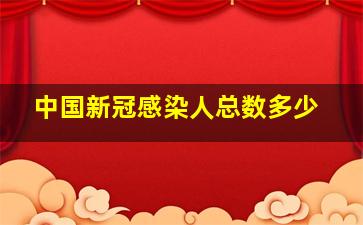 中国新冠感染人总数多少